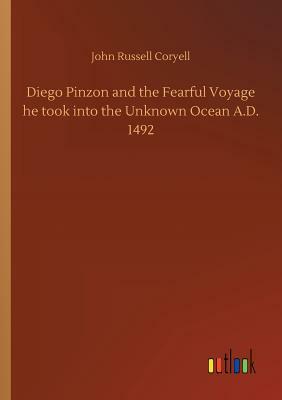 John Russell Coryell

Diego Pinzon and the Fearful Voyage he took into the Unknown Ocean A.D. 1492

outlook